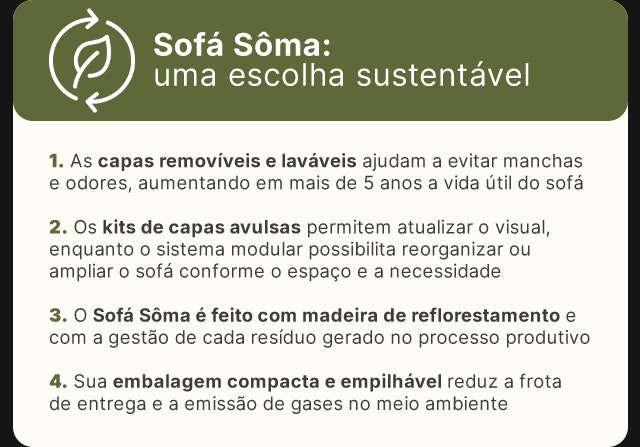 Sofá Sôma:
uma escolha sustentável

1. As capas removíveis e laváveis ajudam a evitar manchas e odores, aumentando em mais de 5 anos a vida útil do sofá

2. Os kits de capas avulsas permitem atualizar o visual, enquanto o sistema modular possibilita reorganizar ou ampliar o sofá conforme o espaço e a necessidade

3. O Sofá Sôma é feito com madeira de reflorestamento e com a gestão de cada resíduo gerado no processo produtivo

4. Sua embalagem compacta e empilhável reduz a frota de entrega e a emissão de gases no meio ambiente